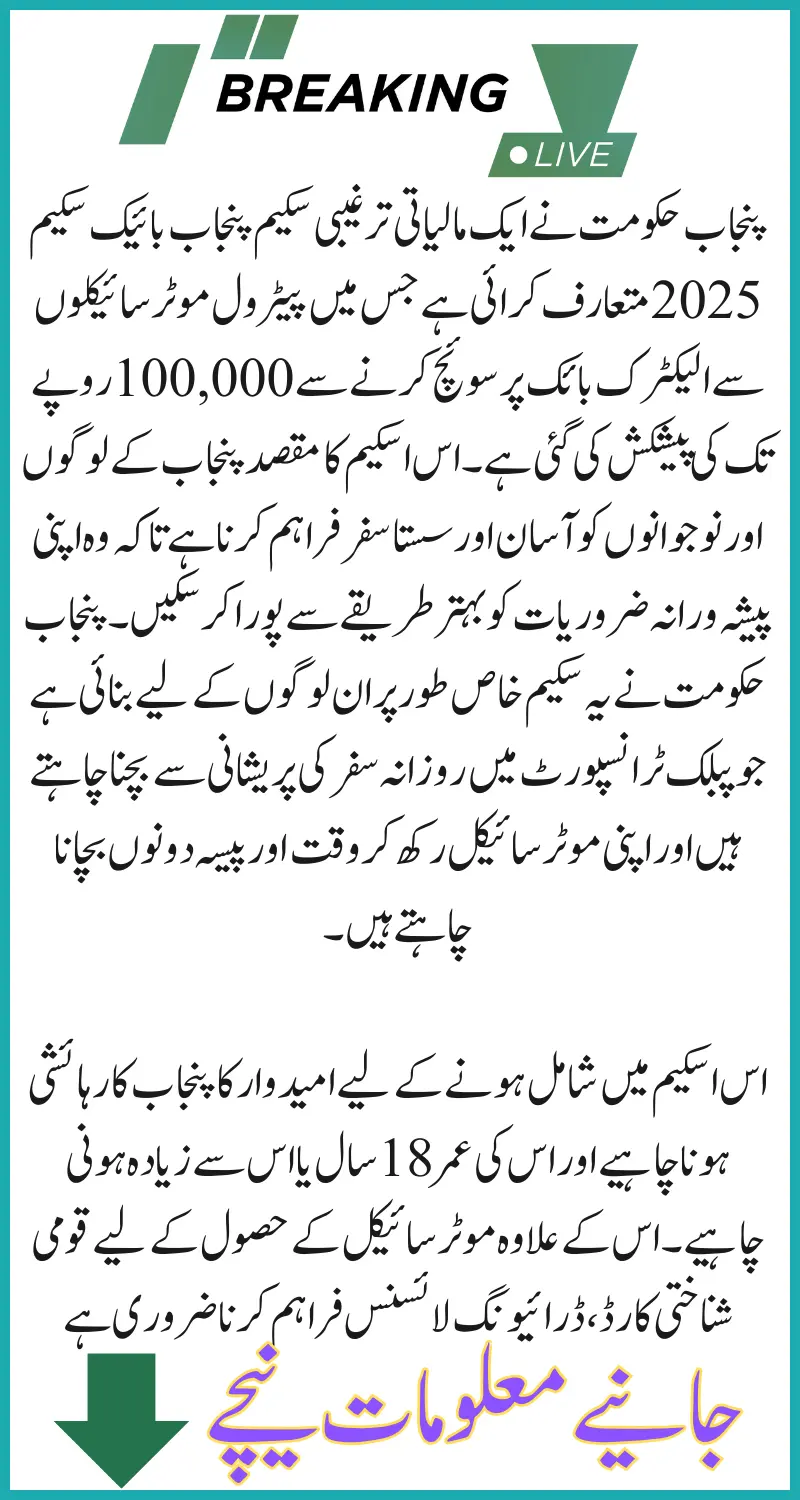 BREAKING

LIVE

پنجاب حکومت نے ایک مالیاتی ترغیبی سکیم پنجاب بائیک سکیم 2025 متعارف کرائی ہے جس میں پیٹرول موٹر سائیکلوں سے الیکٹرک بائک پر سوئچ کرنے سے 100,000 روپے تک کی پیشکش کی گئی ہے۔ اس اسکیم کا مقصد پنجاب کے لوگوں اور نوجوانوں کو آسان اور سستا سفر فراہم کرنا ہے تاکہ وہ اپنی پیشہ ورانہ ضروریات کو بہتر طریقے سے پورا کر سکیں۔ پنجاب حکومت نے یہ سکیم خاص طور پر ان لوگوں کے لیے بنائی ہے جو پبلک ٹرانسپورٹ میں روزانہ سفر کی پریشانی سے بچنا چاہتے ہیں اور اپنی موٹر سائیکل رکھ کر وقت اور پیسہ دونوں بچانا چاہتے ہیں۔

اس اسکیم میں شامل ہونے کے لیے امیدوار کا پنجاب کا رہائشی ہونا چاہیے اور اس کی عمر 18 سال یا اس سے زیادہ ہونی چاہیے۔ اس کے علاوہ موٹر سائیکل کے حصول کے لیے قومی شناختی کارڈ، ڈرائیونگ لائسنس فراہم کرنا ضروری ہے

جانیے معلومات نیچے